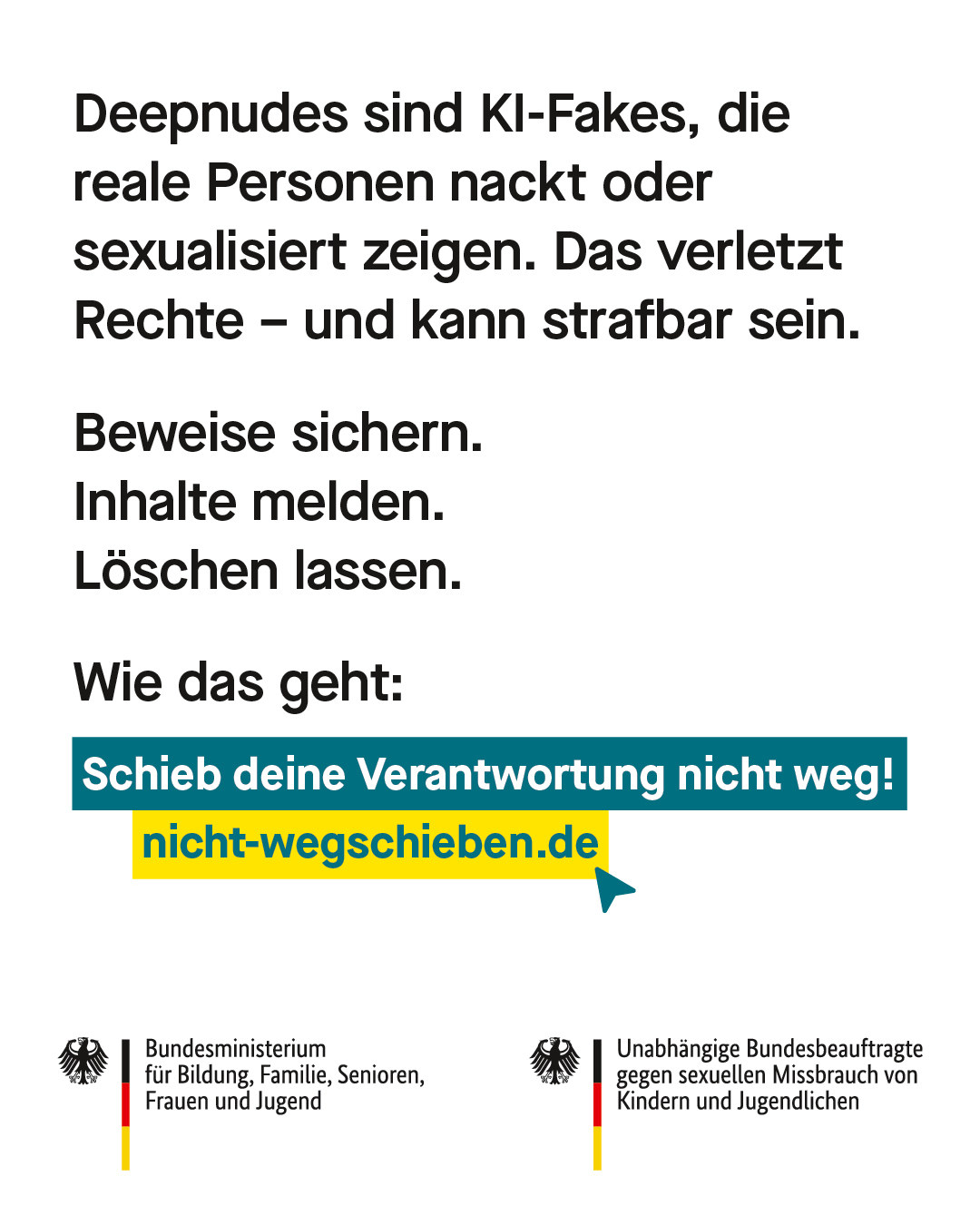 Deepnudes sind KI-Fakes, die reale Personen nackt oder sexualisiert zeigen. Das verletzt Rechte – und kann strafbar sein.

Beweise sichern.
Inhalte melden.
Löschen lassen.

Wie das geht:

Schieb deine Verantwortung nicht weg!
nicht-wegschieben.de

Bundesministerium
für Bildung, Familie, Senioren,
Frauen und Jugend

Unabhängige Bundesbeauftragte
gegen sexuellen Missbrauch von
Kindern und Jugendlichen